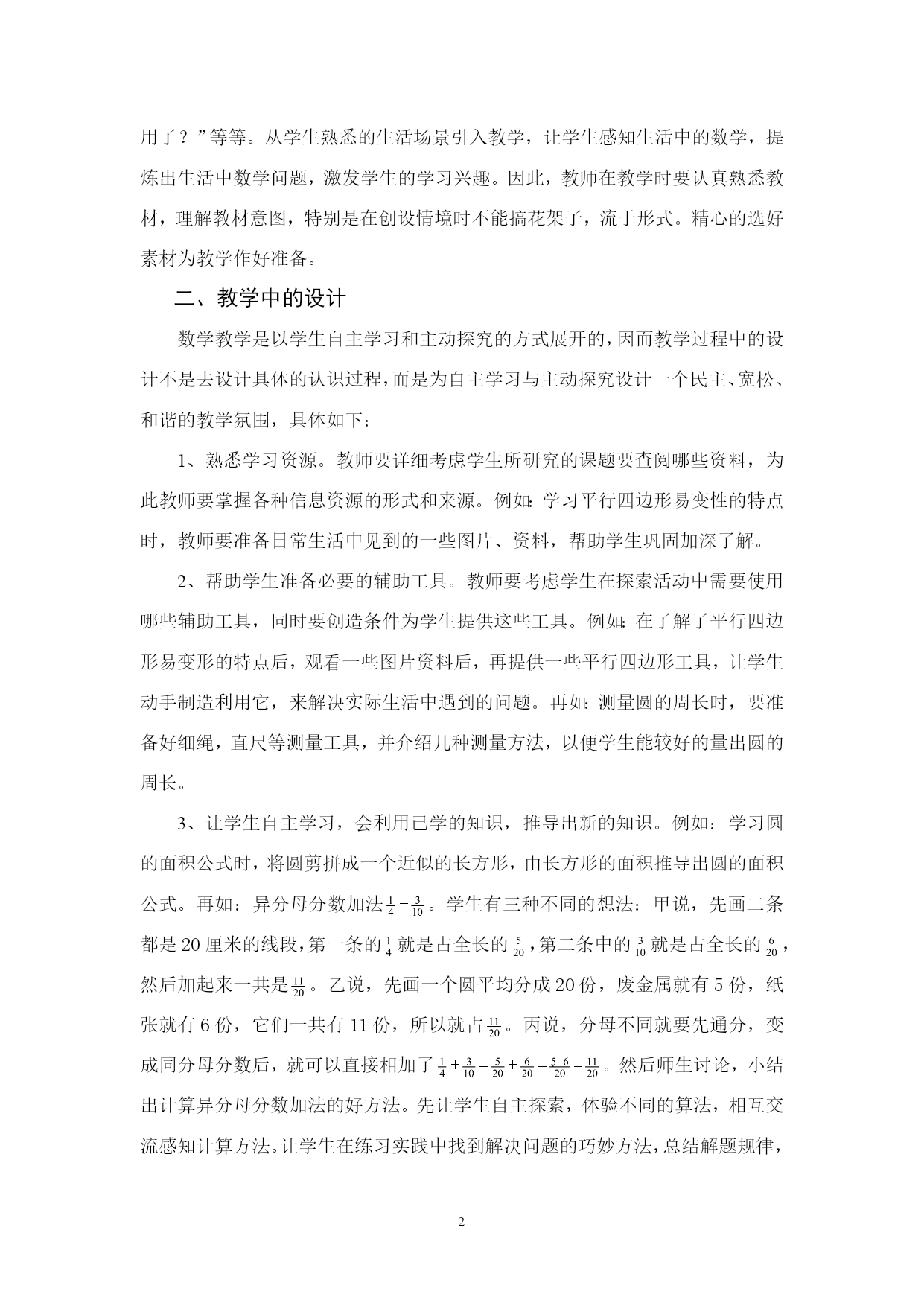 用了？”等等。从学生熟悉的生活场景引入教学，让学生感知生活中的数学，提炼出生活中数学问题，激发学生的学习兴趣。因此，教师在教学时要认真熟悉教材，理解教材意图，特别是在创设情境时不能搞花架子，流于形式。精心的选好素材为教学作好准备。

二、教学中的设计

数学教学是以学生自主学习和主动探究的方式展开的，因而教学过程中的设计不是去设计具体的认识过程，而是为自主学习与主动探究设计一个民主、宽松、和谐的教学氛围，具体如下：

1、熟悉学习资源。教师要详细考虑学生所研究的课题要查阅哪些资料，为此教师要掌握各种信息资源的形式和来源。例如：学习平行四边形易变性的特点时，教师要准备日常生活中见到的一些图片、资料，帮助学生巩固加深了解。

2、帮助学生准备必要的辅助工具。教师要考虑学生在探索活动中需要使用哪些辅助工具，同时要创造条件为学生提供这些工具。例如：在了解了平行四边形易变形的特点后，观看一些图片资料后，再提供一些平行四边形工具，让学生动手制造利用它，来解决实际生活中遇到的问题。再如：测量圆的周长时，要准备好细绳，直尺等测量工具，并介绍几种测量方法，以便学生能较好的量出圆的周长。

3、让学生自主学习，会利用已学的知识，推导出新的知识。例如：学习圆的面积公式时，将圆剪拼成一个近似的长方形，由长方形的面积推导出圆的面积公式。再如：异分母分数加法$\frac{1}{4}+\frac{3}{10}$。学生有三种不同的想法：甲说，先画二条都是20厘米的线段，第一条的$\frac{1}{4}$就是占全长的$\frac{5}{20}$，第二条中的$\frac{3}{10}$就是占全长的$\frac{6}{20}$，然后加起来一共是$\frac{11}{20}$。乙说，先画一个圆平均分成20份，废金属就有5份，纸张就有6份，它们一共有11份，所以就占$\frac{11}{20}$。丙说，分母不同就要先通分，变成同分母分数后，就可以直接相加了$\frac{1}{4}+\frac{3}{10}=\frac{5}{20}+\frac{6}{20}=\frac{5\ 6}{20}=\frac{11}{20}$。然后师生讨论，小结出计算异分母分数加法的好方法。先让学生自主探索，体验不同的算法，相互交流感知计算方法。让学生在练习实践中找到解决问题的巧妙方法，总结解题规律，

2